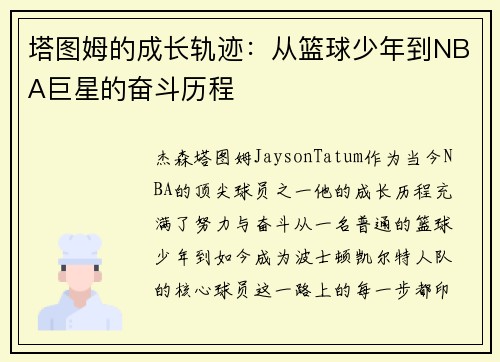 塔图姆的成长轨迹：从篮球少年到NBA巨星的奋斗历程

杰森塔图姆JaysonTatum作为当今NBA的顶尖球员之一他的成长历程充满了努力与奋斗从一名普通的篮球少年到如今成为波士顿凯尔特人队的核心球员这一路上的每一步都印